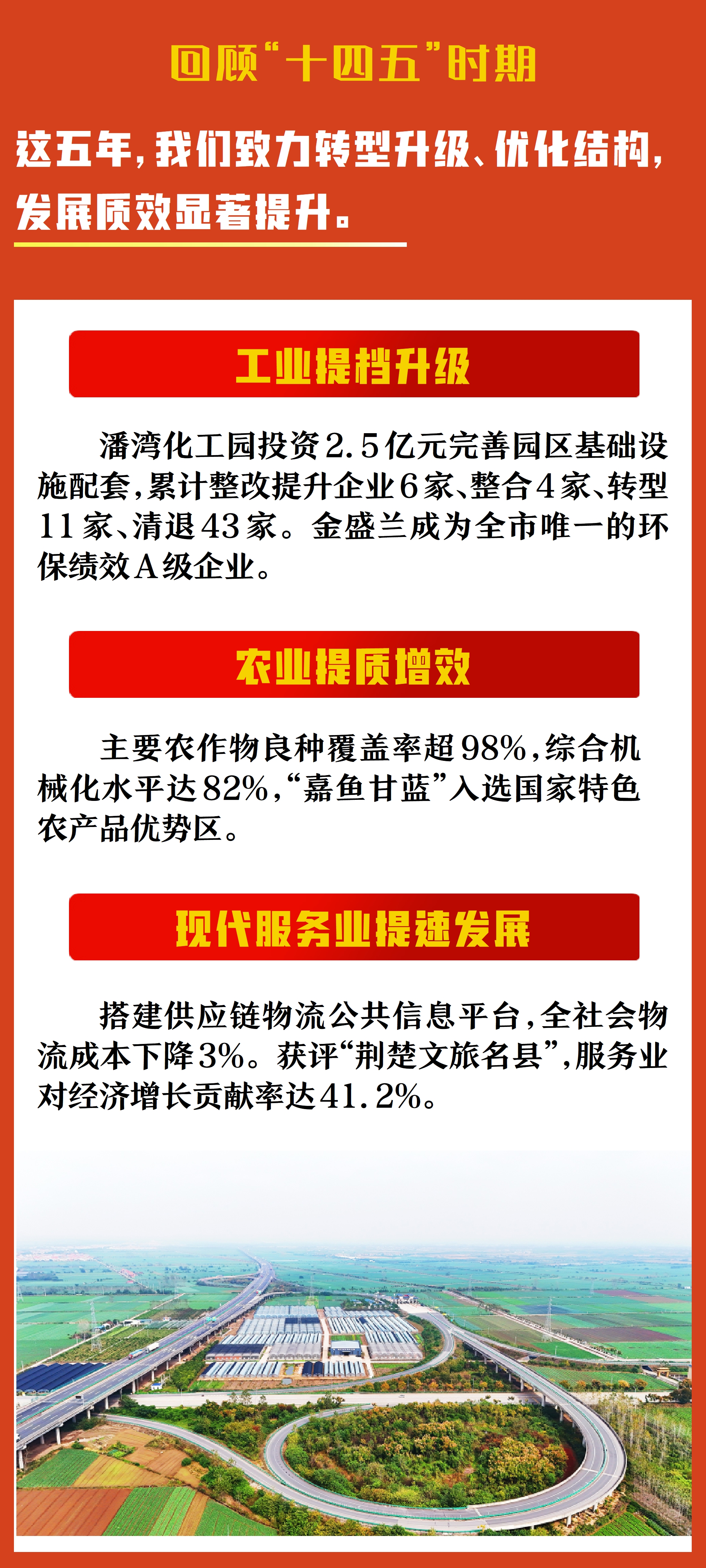 回顾“十四五”时期

这五年，我们致力转型升级、优化结构，发展质效显著提升。

工业提档升级

潘湾化工园投资2.5亿元完善园区基础设施配套，累计整改提升企业6家、整合4家、转型11家、清退43家。金盛兰成为全市唯一的环保绩效A级企业。

农业提质增效

主要农作物良种覆盖率超98%，综合机械化水平达82%，“嘉鱼甘蓝”入选国家特色农产品优势区。

现代服务业提速发展

搭建供应链物流公共信息平台，全社会物流成本下降3%。获评“荆楚文旅名县”，服务业对经济增长贡献率达41.2%。